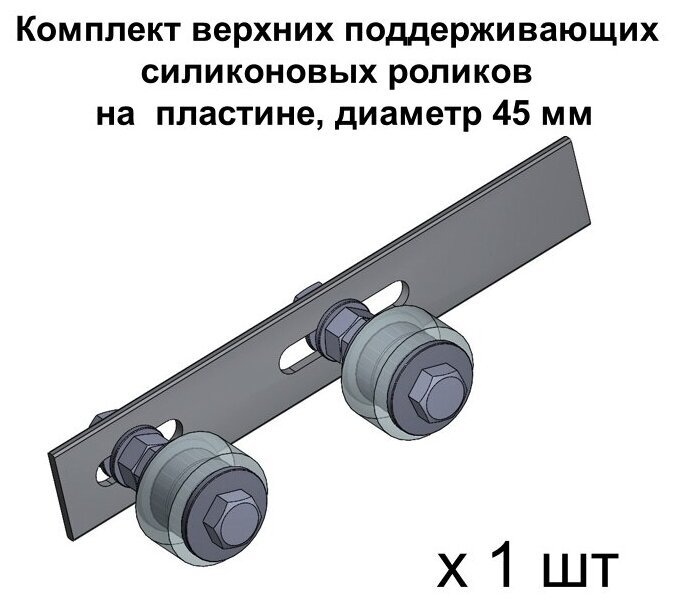 Комплект верхних поддерживающих силиконовых роликов на пластине, диаметр 45 мм

х 1 шт